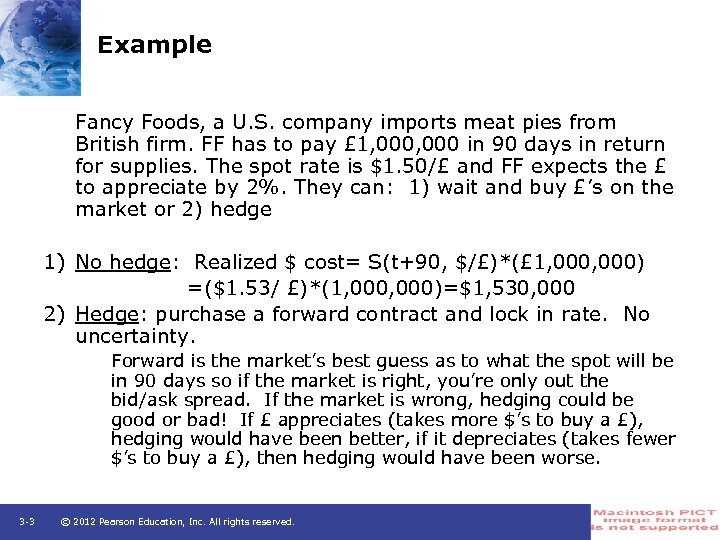 Example

Fancy Foods, a U.S. company imports meat pies from British firm. FF has to pay £1,000,000 in 90 days in return for supplies. The spot rate is \$1.50/£ and FF expects the £ to appreciate by 2%. They can: 1) wait and buy £'s on the market or 2) hedge

1) No hedge: Realized \$ cost= S(t+90, \$/£)*(£1,000,000)
=(\$1.53/ £)*(1,000,000)=\$1,530,000

2) Hedge: purchase a forward contract and lock in rate. No uncertainty.

Forward is the market's best guess as to what the spot will be in 90 days so if the market is right, you're only out the bid/ask spread. If the market is wrong, hedging could be good or bad! If £ appreciates (takes more \$'s to buy a £), hedging would have been better, if it depreciates (takes fewer \$'s to buy a £), then hedging would have been worse.

3-3 © 2012 Pearson Education, Inc. All rights reserved.

Macintosh PICT image format is not supported